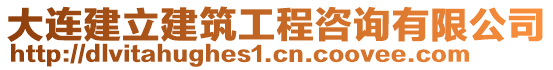 大连建立建筑工程咨询有限公司
http://dlvitahughes1.cn.coovee.com